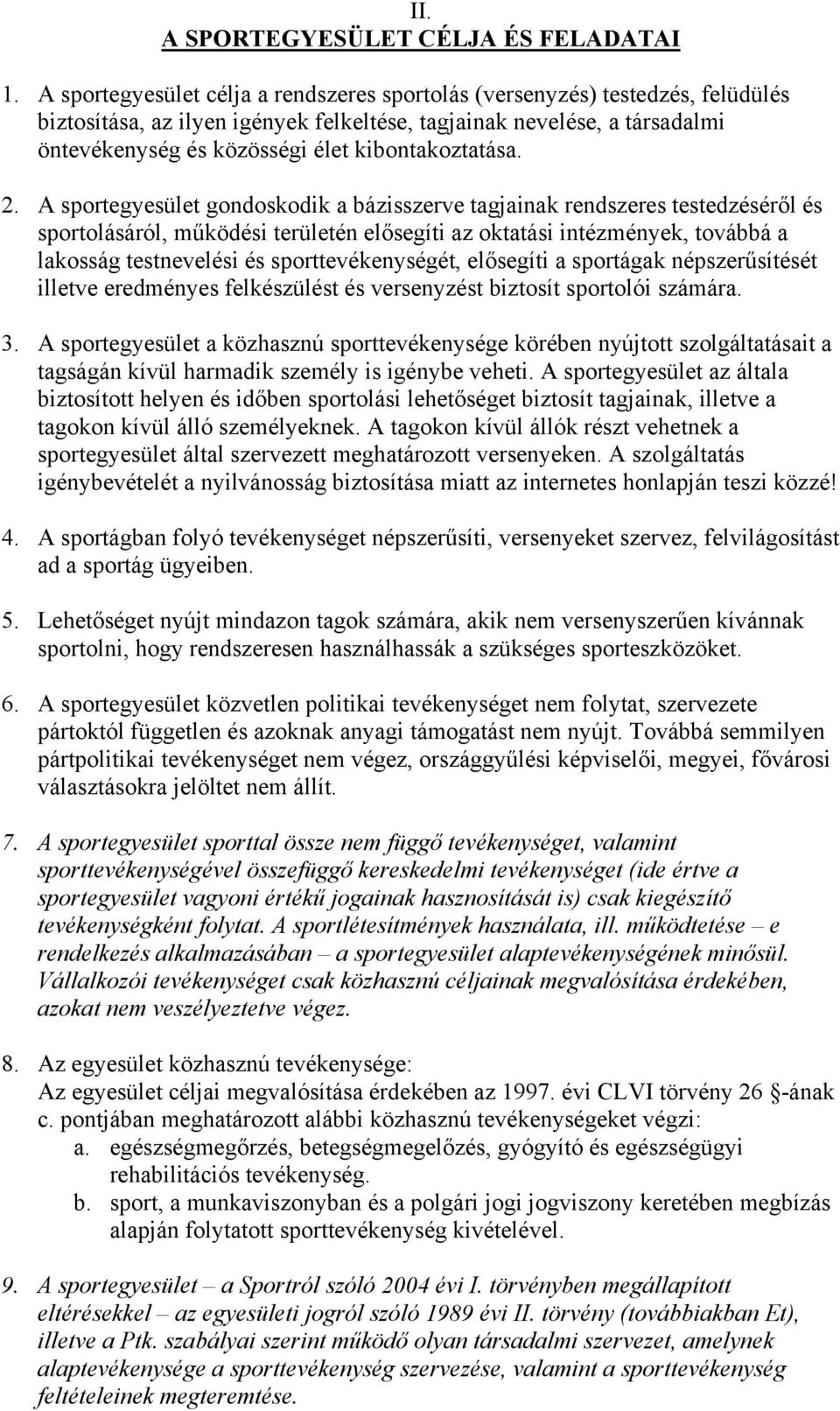 II.
A SPORTEGYESÜLET CÉLJA ÉS FELADATAI

1. A sportegyesület célja a rendszeres sportolás (versenyzés) testedzés, felüdülés biztosítása, az ilyen igények felkeltése, tagjainak nevelése, a társadalmi öntevékenység és közösségi élet kibontakoztatása.

2. A sportegyesület gondoskodik a bázisszerve tagjainak rendszeres testedzéséről és sportolásáról, működési területén elősegíti az oktatási intézmények, továbbá a lakosság testnevelési és sporttevékenységét, elősegíti a sportágak népszerűsítését illetve eredményes felkészülést és versenyzést biztosít sportolói számára.

3. A sportegyesület a közhasznú sporttevékenysége körében nyújtott szolgáltatásait a tagságán kívül harmadik személy is igénybe veheti. A sportegyesület az általa biztosított helyen és időben sportolási lehetőséget biztosít tagjainak, illetve a tagokon kívül álló személyeknek. A tagokon kívül állók részt vehetnek a sportegyesület által szervezett meghatározott versenyeken. A szolgáltatás igénybevételét a nyilvánosság biztosítása miatt az internetes honlapján teszi közzé!

4. A sportágban folyó tevékenységet népszerűsíti, versenyeket szervez, felvilágosítást ad a sportág ügyeiben.

5. Lehetőséget nyújt mindazon tagok számára, akik nem versenyszerűen kívánnak sportolni, hogy rendszeresen használhassák a szükséges sporteszközöket.

6. A sportegyesület közvetlen politikai tevékenységet nem folytat, szervezete pártoktól független és azoknak anyagi támogatást nem nyújt. Továbbá semmilyen pártpolitikai tevékenységet nem végez, országgyűlési képviselői, megyei, fővárosi választásokra jelöltet nem állít.

7. A sportegyesület sporttal össze nem függő tevékenységet, valamint sporttevékenységével összefüggő kereskedelmi tevékenységet (ide értve a sportegyesület vagyoni értékű jogainak hasznosítását is) csak kiegészítő tevékenységként folytat. A sportlétesítmények használata, ill. működtetése – e rendelkezés alkalmazásában – a sportegyesület alaptevékenységének minősül. Vállalkozói tevékenységet csak közhasznú céljainak megvalósítása érdekében, azokat nem veszélyeztetve végez.

8. Az egyesület közhasznú tevékenysége:
Az egyesület céljai megvalósítása érdekében az 1997. évi CLVI törvény 26 §-ának c. pontjában meghatározott alábbi közhasznú tevékenységeket végzi:
a. egészségmegőrzés, betegségmegelőzés, gyógyító és egészségügyi rehabilitációs tevékenység.
b. sport, a munkaviszonyban és a polgári jogi jogviszony keretében megbízás alapján folytatott sporttevékenység kivételével.

9. A sportegyesület – a Sportról szóló 2004 évi I. törvényben megállapított eltérésekkel – az egyesületi jogról szóló 1989 évi II. törvény (továbbiakban Et), illetve a Ptk. szabályai szerint működő olyan társadalmi szervezet, amelynek alaptevékenysége a sporttevékenység szervezése, valamint a sporttevékenység feltételeinek megteremtése.